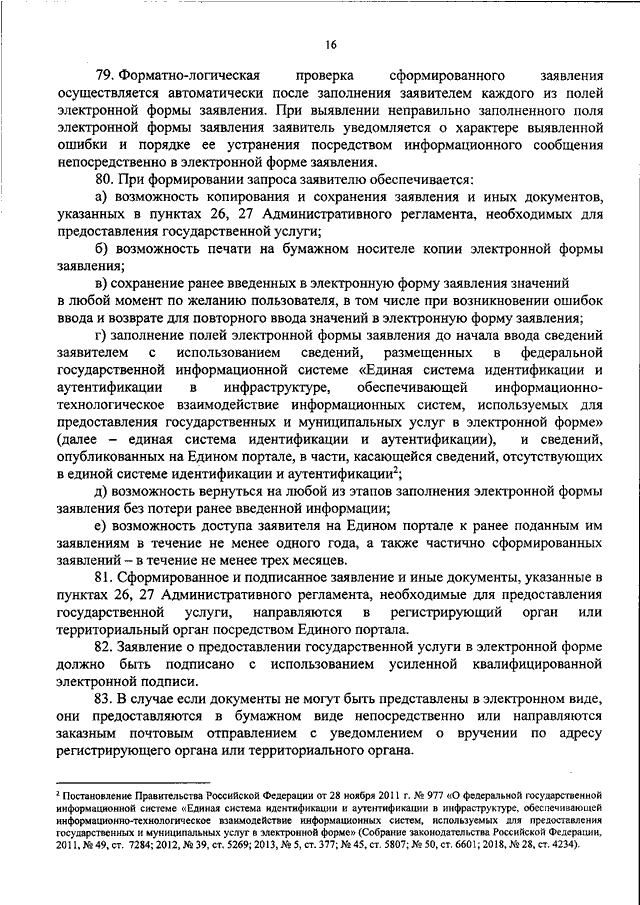 16

79. Форматно-логическая проверка сформированного заявления осуществляется автоматически после заполнения заявителем каждого из полей электронной формы заявления. При выявлении неправильно заполненного поля электронной формы заявления заявитель уведомляется о характере выявленной ошибки и порядке ее устранения посредством информационного сообщения непосредственно в электронной форме заявления.

80. При формировании запроса заявителю обеспечивается:

а) возможность копирования и сохранения заявления и иных документов, указанных в пунктах 26, 27 Административного регламента, необходимых для предоставления государственной услуги;

б) возможность печати на бумажном носителе копии электронной формы заявления;

в) сохранение ранее введенных в электронную форму заявления значений в любой момент по желанию пользователя, в том числе при возникновении ошибок ввода и возврате для повторного ввода значений в электронную форму заявления;

г) заполнение полей электронной формы заявления до начала ввода сведений заявителем с использованием сведений, размещенных в федеральной государственной информационной системе «Единая система идентификации и аутентификации в инфраструктуре, обеспечивающей информационно-технологическое взаимодействие информационных систем, используемых для предоставления государственных и муниципальных услуг в электронной форме» (далее – единая система идентификации и аутентификации), и сведений, опубликованных на Едином портале, в части, касающейся сведений, отсутствующих в единой системе идентификации и аутентификации$^2$;

д) возможность вернуться на любой из этапов заполнения электронной формы заявления без потери ранее введенной информации;

е) возможность доступа заявителя на Едином портале к ранее поданным им заявлениям в течение не менее одного года, а также частично сформированных заявлений – в течение не менее трех месяцев.

81. Сформированное и подписанное заявление и иные документы, указанные в пунктах 26, 27 Административного регламента, необходимые для предоставления государственной услуги, направляются в регистрирующий орган или территориальный орган посредством Единого портала.

82. Заявление о предоставлении государственной услуги в электронной форме должно быть подписано с использованием усиленной квалифицированной электронной подписи.

83. В случае если документы не могут быть представлены в электронном виде, они предоставляются в бумажном виде непосредственно или направляются заказным почтовым отправлением с уведомлением о вручении по адресу регистрирующего органа или территориального органа.

$^2$ Постановление Правительства Российской Федерации от 28 ноября 2011 г. № 977 «О федеральной государственной информационной системе «Единая система идентификации и аутентификации в инфраструктуре, обеспечивающей информационно-технологическое взаимодействие информационных систем, используемых для предоставления государственных и муниципальных услуг в электронной форме» (Собрание законодательства Российской Федерации, 2011, № 49, ст. 7284; 2012, № 39, ст. 5269; 2013, № 5, ст. 377; № 45, ст. 5807; № 50, ст. 6601; 2018, № 28, ст. 4234).